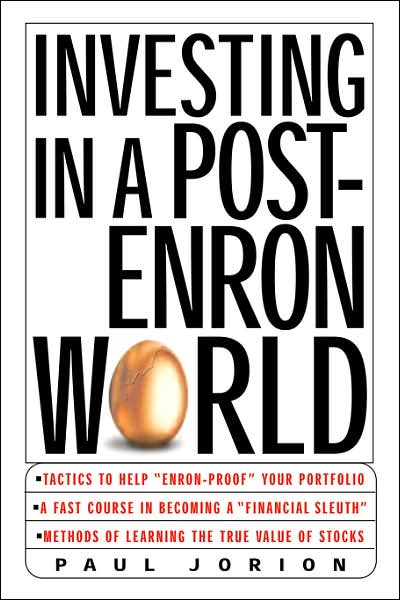 INVESTING IN A POST-ENRON WORLD

▪TACTICS TO HELP "ENRON-PROOF" YOUR PORTFOLIO
▪A FAST COURSE IN BECOMING A "FINANCIAL SLEUTH"
▪METHODS OF LEARNING THE TRUE VALUE OF STOCKS

PAUL JORION